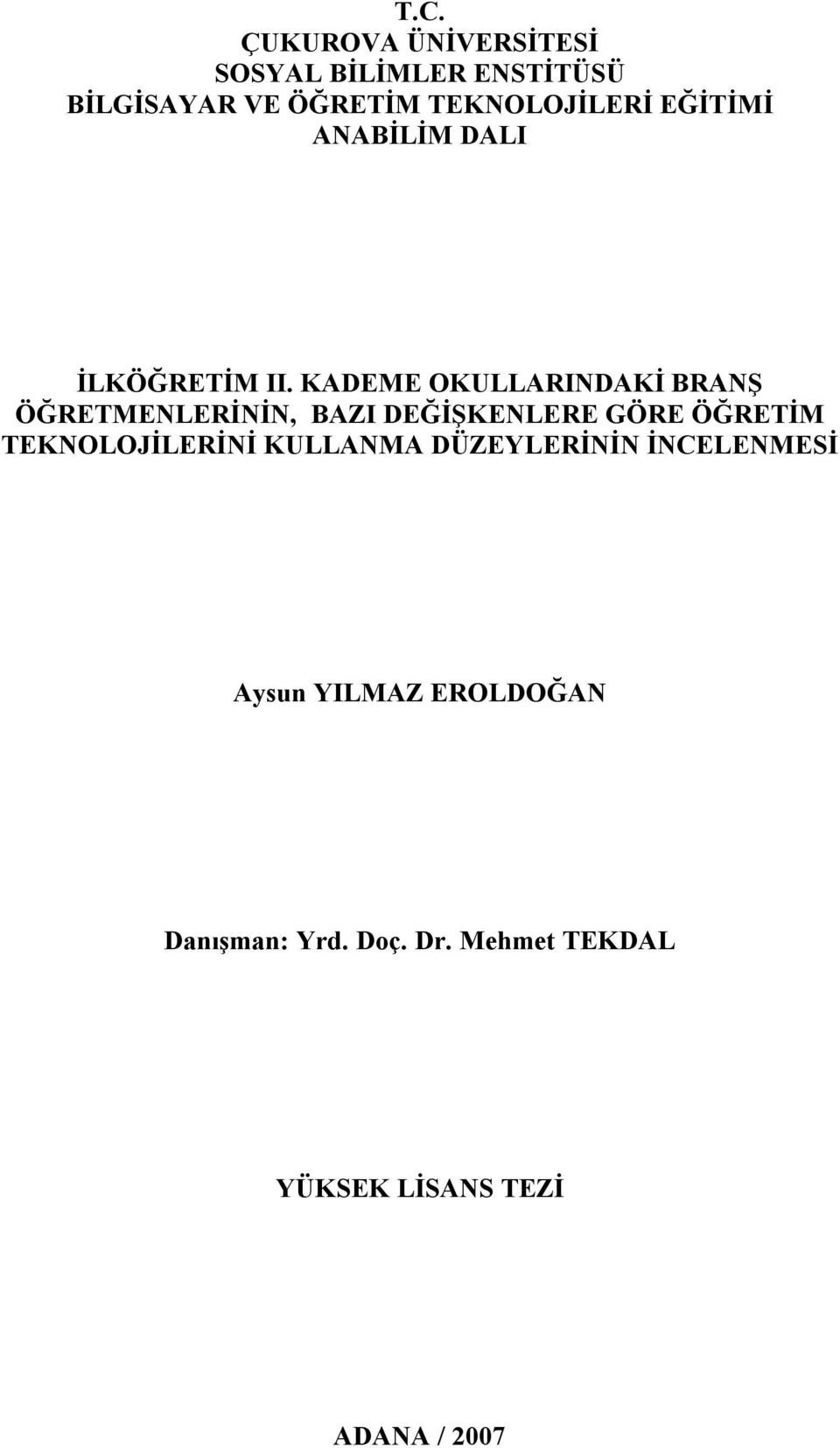 T.C.
ÇUKUROVA ÜNİVERSİTESİ
SOSYAL BİLİMLER ENSTİTÜSÜ
BİLGİSAYAR VE ÖĞRETİM TEKNOLOJİLERİ EĞİTİMİ
ANABİLİM DALI

İLKÖĞRETİM II. KADEME OKULLARINDAKİ BRANŞ ÖĞRETMENLERİNİN, BAZI DEĞİŞKENLERE GÖRE ÖĞRETİM TEKNOLOJİLERİNİ KULLANMA DÜZEYLERİNİN İNCELENMESİ

Aysun YILMAZ EROLDOĞAN

Danışman: Yrd. Doç. Dr. Mehmet TEKDAL

YÜKSEK LİSANS TEZİ

ADANA / 2007